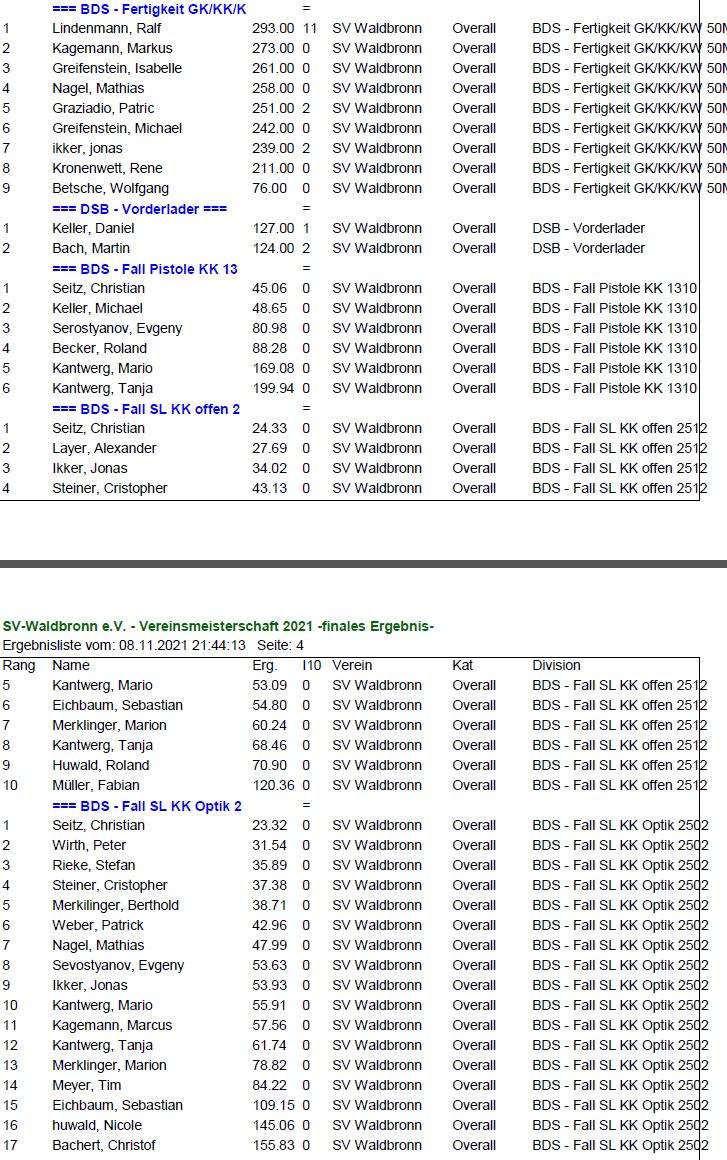 | | === BDS - Fertigkeit GK/KK/K | | = | | | |
|---|---|---|---|---|---|---|
| 1 | Lindenmann, Ralf | 293.00 | 11 | SV Waldbronn | Overall | BDS - Fertigkeit GK/KK/KW 50M |
| 2 | Kagemann, Markus | 273.00 | 0 | SV Waldbronn | Overall | BDS - Fertigkeit GK/KK/KW 50M |
| 3 | Greifenstein, Isabelle | 261.00 | 0 | SV Waldbronn | Overall | BDS - Fertigkeit GK/KK/KW 50M |
| 4 | Nagel, Mathias | 258.00 | 0 | SV Waldbronn | Overall | BDS - Fertigkeit GK/KK/KW 50M |
| 5 | Graziadio, Patric | 251.00 | 2 | SV Waldbronn | Overall | BDS - Fertigkeit GK/KK/KW 50M |
| 6 | Greifenstein, Michael | 242.00 | 0 | SV Waldbronn | Overall | BDS - Fertigkeit GK/KK/KW 50M |
| 7 | ikker, jonas | 239.00 | 2 | SV Waldbronn | Overall | BDS - Fertigkeit GK/KK/KW 50M |
| 8 | Kronenwett, Rene | 211.00 | 0 | SV Waldbronn | Overall | BDS - Fertigkeit GK/KK/KW 50M |
| 9 | Betsche, Wolfgang | 76.00 | 0 | SV Waldbronn | Overall | BDS - Fertigkeit GK/KK/KW 50M |
| | === DSB - Vorderlader === | | = | | | |
| 1 | Keller, Daniel | 127.00 | 1 | SV Waldbronn | Overall | DSB - Vorderlader |
| 2 | Bach, Martin | 124.00 | 2 | SV Waldbronn | Overall | DSB - Vorderlader |
| | === BDS - Fall Pistole KK 13 | | = | | | |
| 1 | Seitz, Christian | 45.06 | 0 | SV Waldbronn | Overall | BDS - Fall Pistole KK 1310 |
| 2 | Keller, Michael | 48.65 | 0 | SV Waldbronn | Overall | BDS - Fall Pistole KK 1310 |
| 3 | Serostyanov, Evgeny | 80.98 | 0 | SV Waldbronn | Overall | BDS - Fall Pistole KK 1310 |
| 4 | Becker, Roland | 88.28 | 0 | SV Waldbronn | Overall | BDS - Fall Pistole KK 1310 |
| 5 | Kantwerg, Mario | 169.08 | 0 | SV Waldbronn | Overall | BDS - Fall Pistole KK 1310 |
| 6 | Kantwerg, Tanja | 199.94 | 0 | SV Waldbronn | Overall | BDS - Fall Pistole KK 1310 |
| | === BDS - Fall SL KK offen 2 | | = | | | |
| 1 | Seitz, Christian | 24.33 | 0 | SV Waldbronn | Overall | BDS - Fall SL KK offen 2512 |
| 2 | Layer, Alexander | 27.69 | 0 | SV Waldbronn | Overall | BDS - Fall SL KK offen 2512 |
| 3 | Ikker, Jonas | 34.02 | 0 | SV Waldbronn | Overall | BDS - Fall SL KK offen 2512 |
| 4 | Steiner, Cristopher | 43.13 | 0 | SV Waldbronn | Overall | BDS - Fall SL KK offen 2512 |

SV-Waldbronn e.V. - Vereinsmeisterschaft 2021 -finales Ergebnis-
Ergebnisliste vom: 08.11.2021 21:44:13 Seite: 4

| Rang | Name | Erg. | I10 | Verein | Kat | Division |
|---|---|---|---|---|---|---|
| 5 | Kantwerg, Mario | 53.09 | 0 | SV Waldbronn | Overall | BDS - Fall SL KK offen 2512 |
| 6 | Eichbaum, Sebastian | 54.80 | 0 | SV Waldbronn | Overall | BDS - Fall SL KK offen 2512 |
| 7 | Merklinger, Marion | 60.24 | 0 | SV Waldbronn | Overall | BDS - Fall SL KK offen 2512 |
| 8 | Kantwerg, Tanja | 68.46 | 0 | SV Waldbronn | Overall | BDS - Fall SL KK offen 2512 |
| 9 | Huwald, Roland | 70.90 | 0 | SV Waldbronn | Overall | BDS - Fall SL KK offen 2512 |
| 10 | Müller, Fabian | 120.36 | 0 | SV Waldbronn | Overall | BDS - Fall SL KK offen 2512 |
| | === BDS - Fall SL KK Optik 2 | | = | | | |
| 1 | Seitz, Christian | 23.32 | 0 | SV Waldbronn | Overall | BDS - Fall SL KK Optik 2502 |
| 2 | Wirth, Peter | 31.54 | 0 | SV Waldbronn | Overall | BDS - Fall SL KK Optik 2502 |
| 3 | Rieke, Stefan | 35.89 | 0 | SV Waldbronn | Overall | BDS - Fall SL KK Optik 2502 |
| 4 | Steiner, Cristopher | 37.38 | 0 | SV Waldbronn | Overall | BDS - Fall SL KK Optik 2502 |
| 5 | Merkilinger, Berthold | 38.71 | 0 | SV Waldbronn | Overall | BDS - Fall SL KK Optik 2502 |
| 6 | Weber, Patrick | 42.96 | 0 | SV Waldbronn | Overall | BDS - Fall SL KK Optik 2502 |
| 7 | Nagel, Mathias | 47.99 | 0 | SV Waldbronn | Overall | BDS - Fall SL KK Optik 2502 |
| 8 | Sevostyanov, Evgeny | 53.63 | 0 | SV Waldbronn | Overall | BDS - Fall SL KK Optik 2502 |
| 9 | Ikker, Jonas | 53.93 | 0 | SV Waldbronn | Overall | BDS - Fall SL KK Optik 2502 |
| 10 | Kantwerg, Mario | 55.91 | 0 | SV Waldbronn | Overall | BDS - Fall SL KK Optik 2502 |
| 11 | Kagemann, Marcus | 57.56 | 0 | SV Waldbronn | Overall | BDS - Fall SL KK Optik 2502 |
| 12 | Kantwerg, Tanja | 61.74 | 0 | SV Waldbronn | Overall | BDS - Fall SL KK Optik 2502 |
| 13 | Merklinger, Marion | 78.82 | 0 | SV Waldbronn | Overall | BDS - Fall SL KK Optik 2502 |
| 14 | Meyer, Tim | 84.22 | 0 | SV Waldbronn | Overall | BDS - Fall SL KK Optik 2502 |
| 15 | Eichbaum, Sebastian | 109.15 | 0 | SV Waldbronn | Overall | BDS - Fall SL KK Optik 2502 |
| 16 | huwald, Nicole | 145.06 | 0 | SV Waldbronn | Overall | BDS - Fall SL KK Optik 2502 |
| 17 | Bachert, Christof | 155.83 | 0 | SV Waldbronn | Overall | BDS - Fall SL KK Optik 2502 |